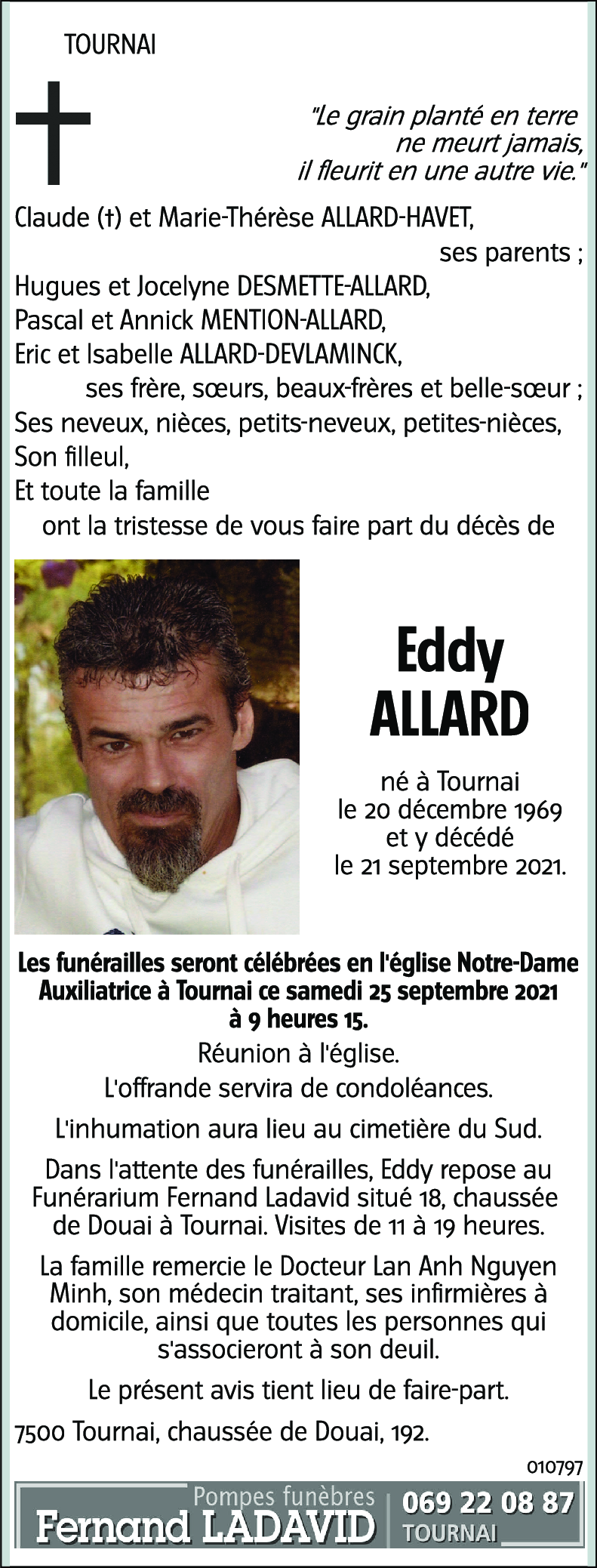 TOURNAI

"Le grain planté en terre ne meurt jamais, il fleurit en une autre vie."

Claude (†) et Marie-Thérèse ALLARD-HAVET,
ses parents ;
Hugues et Jocelyne DESMETTE-ALLARD,
Pascal et Annick MENTION-ALLARD,
Eric et Isabelle ALLARD-DEVLAMINCK,
ses frère, sœurs, beaux-frères et belle-sœur ;
Ses neveux, nièces, petits-neveux, petites-nièces,
Son filleul,
Et toute la famille
ont la tristesse de vous faire part du décès de

Eddy
ALLARD

né à Tournai
le 20 décembre 1969
et y décédé
le 21 septembre 2021.

Les funérailles seront célébrées en l'église Notre-Dame Auxiliatrice à Tournai ce samedi 25 septembre 2021 à 9 heures 15.

Réunion à l'église.

L'offrande servira de condoléances.

L'inhumation aura lieu au cimetière du Sud.

Dans l'attente des funérailles, Eddy repose au Funérarium Fernand Ladavid situé 18, chaussée de Douai à Tournai. Visites de 11 à 19 heures.

La famille remercie le Docteur Lan Anh Nguyen Minh, son médecin traitant, ses infirmières à domicile, ainsi que toutes les personnes qui s'associeront à son deuil.

Le présent avis tient lieu de faire-part.

7500 Tournai, chaussée de Douai, 192.

010797

Pompes funèbres
Fernand LADAVID
069 22 08 87
TOURNAI